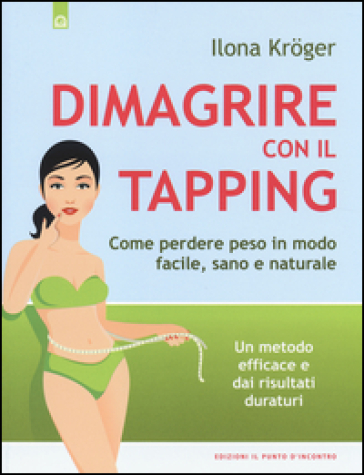 Ilona Kröger

DIMAGRIRE CON IL TAPPING

Come perdere peso in modo facile, sano e naturale

Un metodo efficace e dai risultati duraturi

EDIZIONI IL PUNTO D'INCONTRO